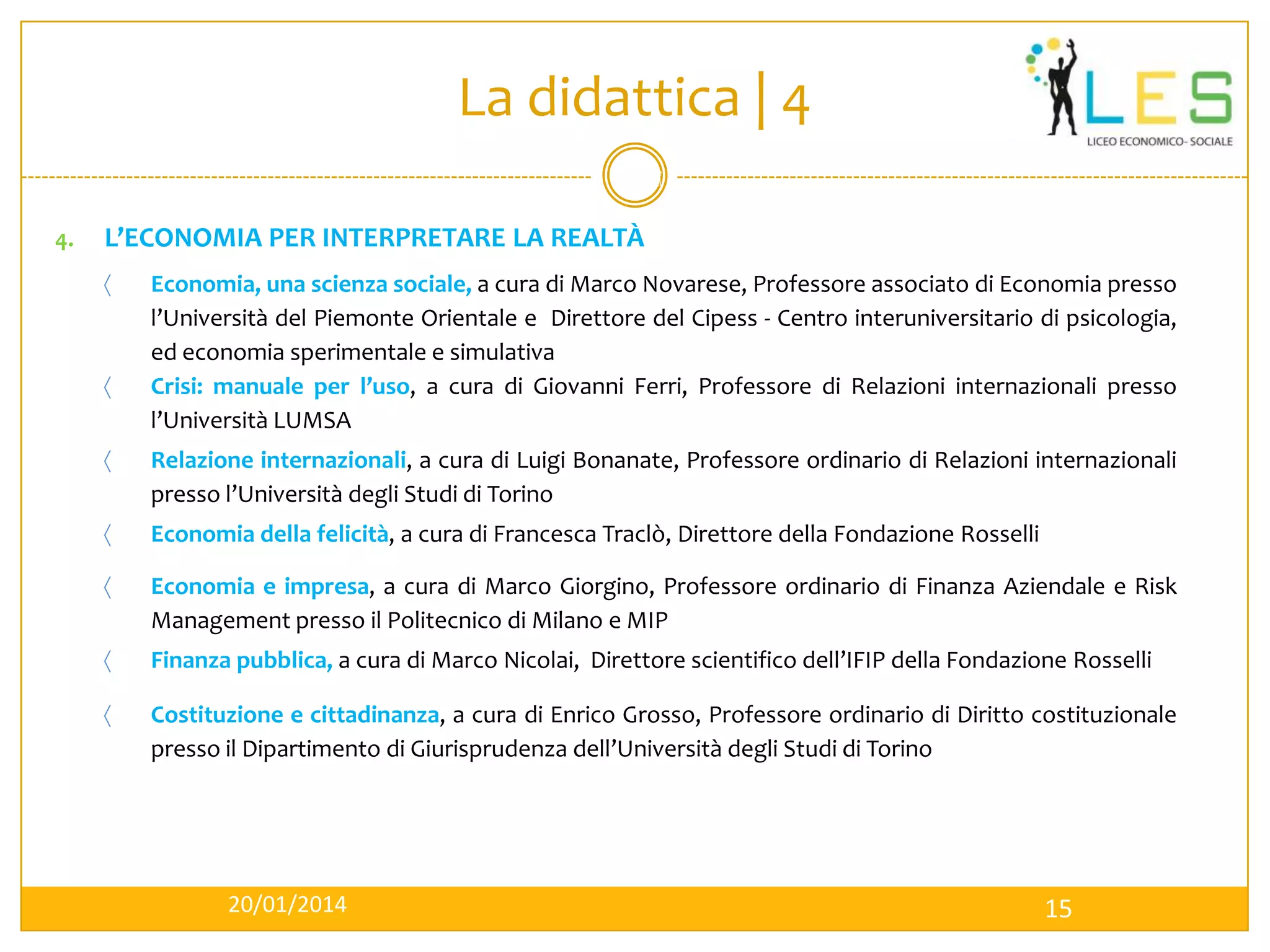 La didattica | 4

LES
LICEO ECONOMICO- SOCIALE

4. L'ECONOMIA PER INTERPRETARE LA REALTÀ

〈 Economia, una scienza sociale, a cura di Marco Novarese, Professore associato di Economia presso l'Università del Piemonte Orientale e Direttore del Cipess - Centro interuniversitario di psicologia, ed economia sperimentale e simulativa

〈 Crisi: manuale per l'uso, a cura di Giovanni Ferri, Professore di Relazioni internazionali presso l'Università LUMSA

〈 Relazione internazionali, a cura di Luigi Bonanate, Professore ordinario di Relazioni internazionali presso l'Università degli Studi di Torino

〈 Economia della felicità, a cura di Francesca Traclò, Direttore della Fondazione Rosselli

〈 Economia e impresa, a cura di Marco Giorgino, Professore ordinario di Finanza Aziendale e Risk Management presso il Politecnico di Milano e MIP

〈 Finanza pubblica, a cura di Marco Nicolai, Direttore scientifico dell'IFIP della Fondazione Rosselli

〈 Costituzione e cittadinanza, a cura di Enrico Grosso, Professore ordinario di Diritto costituzionale presso il Dipartimento di Giurisprudenza dell'Università degli Studi di Torino

20/01/2014

15